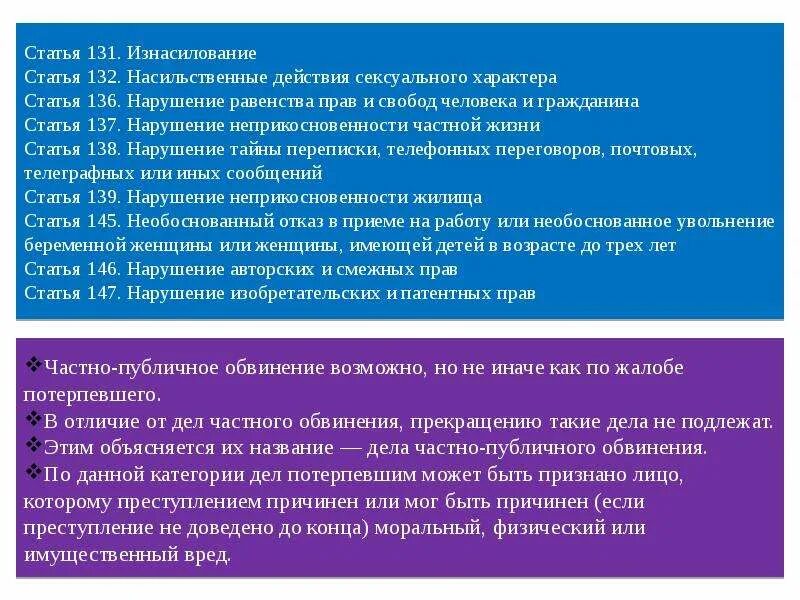 Статья 131. Изнасилование
Статья 132. Насильственные действия сексуального характера
Статья 136. Нарушение равенства прав и свобод человека и гражданина
Статья 137. Нарушение неприкосновенности частной жизни
Статья 138. Нарушение тайны переписки, телефонных переговоров, почтовых, телеграфных или иных сообщений
Статья 139. Нарушение неприкосновенности жилища
Статья 145. Необоснованный отказ в приеме на работу или необоснованное увольнение беременной женщины или женщины, имеющей детей в возрасте до трех лет
Статья 146. Нарушение авторских и смежных прав
Статья 147. Нарушение изобретательских и патентных прав

❖Частно-публичное обвинение возможно, но не иначе как по жалобе потерпевшего.
❖В отличие от дел частного обвинения, прекращению такие дела не подлежат.
❖Этим объясняется их название — дела частно-публичного обвинения.
❖По данной категории дел потерпевшим может быть признано лицо, которому преступлением причинен или мог быть причинен (если преступление не доведено до конца) моральный, физический или имущественный вред.